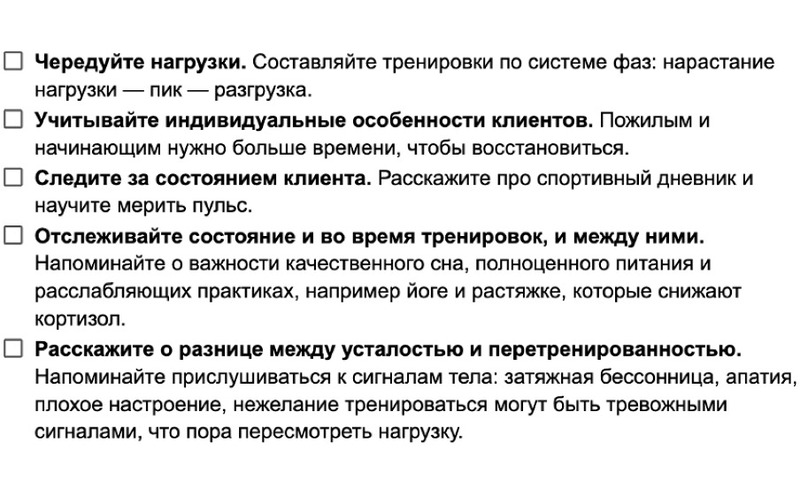 ☐ Чередуйте нагрузки. Составляйте тренировки по системе фаз: нарастание нагрузки — пик — разгрузка.

☐ Учитывайте индивидуальные особенности клиентов. Пожилым и начинающим нужно больше времени, чтобы восстановиться.

☐ Следите за состоянием клиента. Расскажите про спортивный дневник и научите мерить пульс.

☐ Отслеживайте состояние и во время тренировок, и между ними. Напоминайте о важности качественного сна, полноценного питания и расслабляющих практиках, например йоге и растяжке, которые снижают кортизол.

☐ Расскажите о разнице между усталостью и перетренированностью. Напоминайте прислушиваться к сигналам тела: затяжная бессонница, апатия, плохое настроение, нежелание тренироваться могут быть тревожными сигналами, что пора пересмотреть нагрузку.